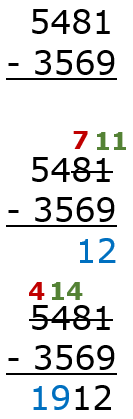 5481
- 3569

7 11
5481
- 3569
12

4 14
5481
- 3569
1912